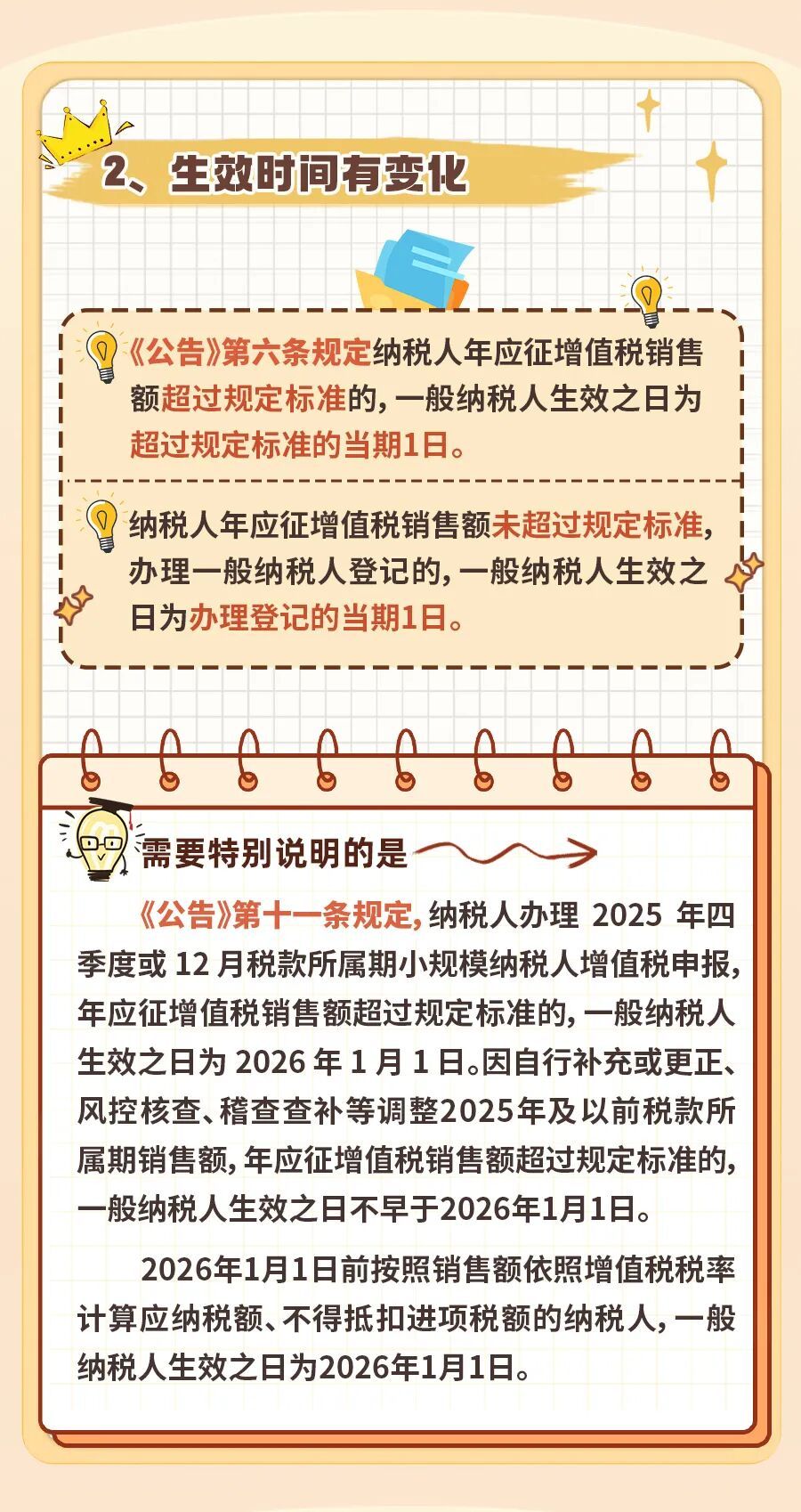 2、生效时间有变化

《公告》第六条规定纳税人年应征增值税销售额超过规定标准的，一般纳税人生效之日为超过规定标准的当期1日。

纳税人年应征增值税销售额未超过规定标准，办理一般纳税人登记的，一般纳税人生效之日为办理登记的当期1日。

需要特别说明的是

《公告》第十一条规定，纳税人办理 2025 年四季度或 12 月税款所属期小规模纳税人增值税申报，年应征增值税销售额超过规定标准的，一般纳税人生效之日为 2026 年 1 月 1 日。因自行补充或更正、风控核查、稽查查补等调整2025年及以前税款所属期销售额，年应征增值税销售额超过规定标准的，一般纳税人生效之日不早于2026年1月1日。

2026年1月1日前按照销售额依照增值税税率计算应纳税额、不得抵扣进项税额的纳税人，一般纳税人生效之日为2026年1月1日。